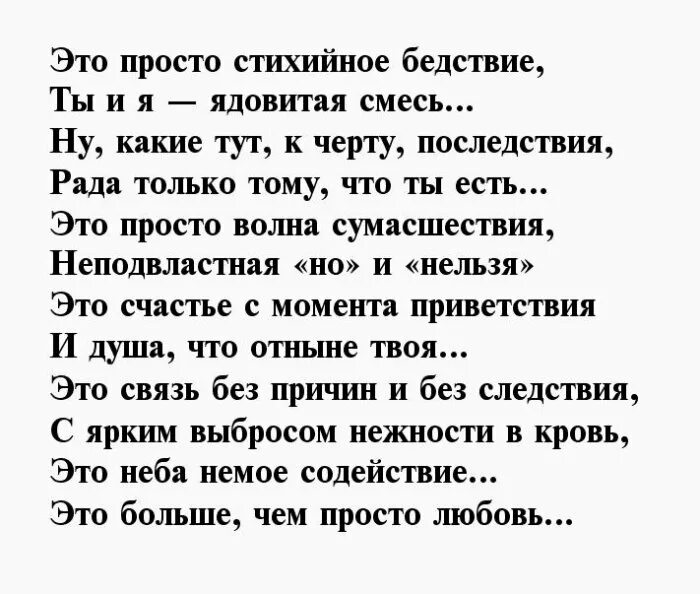 Это просто стихийное бедствие,
Ты и я — ядовитая смесь...
Ну, какие тут, к черту, последствия,
Рада только тому, что ты есть...
Это просто волна сумасшествия,
Неподвластная «но» и «нельзя»
Это счастье с момента приветствия
И душа, что отныне твоя...
Это связь без причин и без следствия,
С ярким выбросом нежности в кровь,
Это неба немое содействие...
Это больше, чем просто любовь...